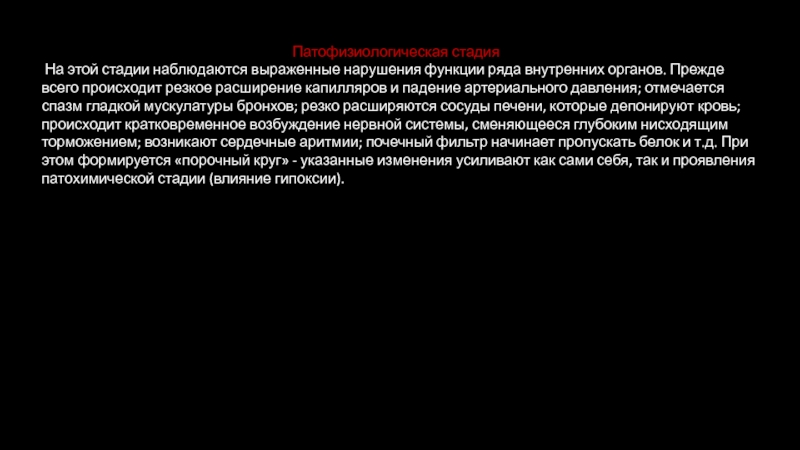 Патофизиологическая стадия

На этой стадии наблюдаются выраженные нарушения функции ряда внутренних органов. Прежде всего происходит резкое расширение капилляров и падение артериального давления; отмечается спазм гладкой мускулатуры бронхов; резко расширяются сосуды печени, которые депонируют кровь; происходит кратковременное возбуждение нервной системы, сменяющееся глубоким нисходящим торможением; возникают сердечные аритмии; почечный фильтр начинает пропускать белок и т.д. При этом формируется «порочный круг» - указанные изменения усиливают как сами себя, так и проявления патохимической стадии (влияние гипоксии).